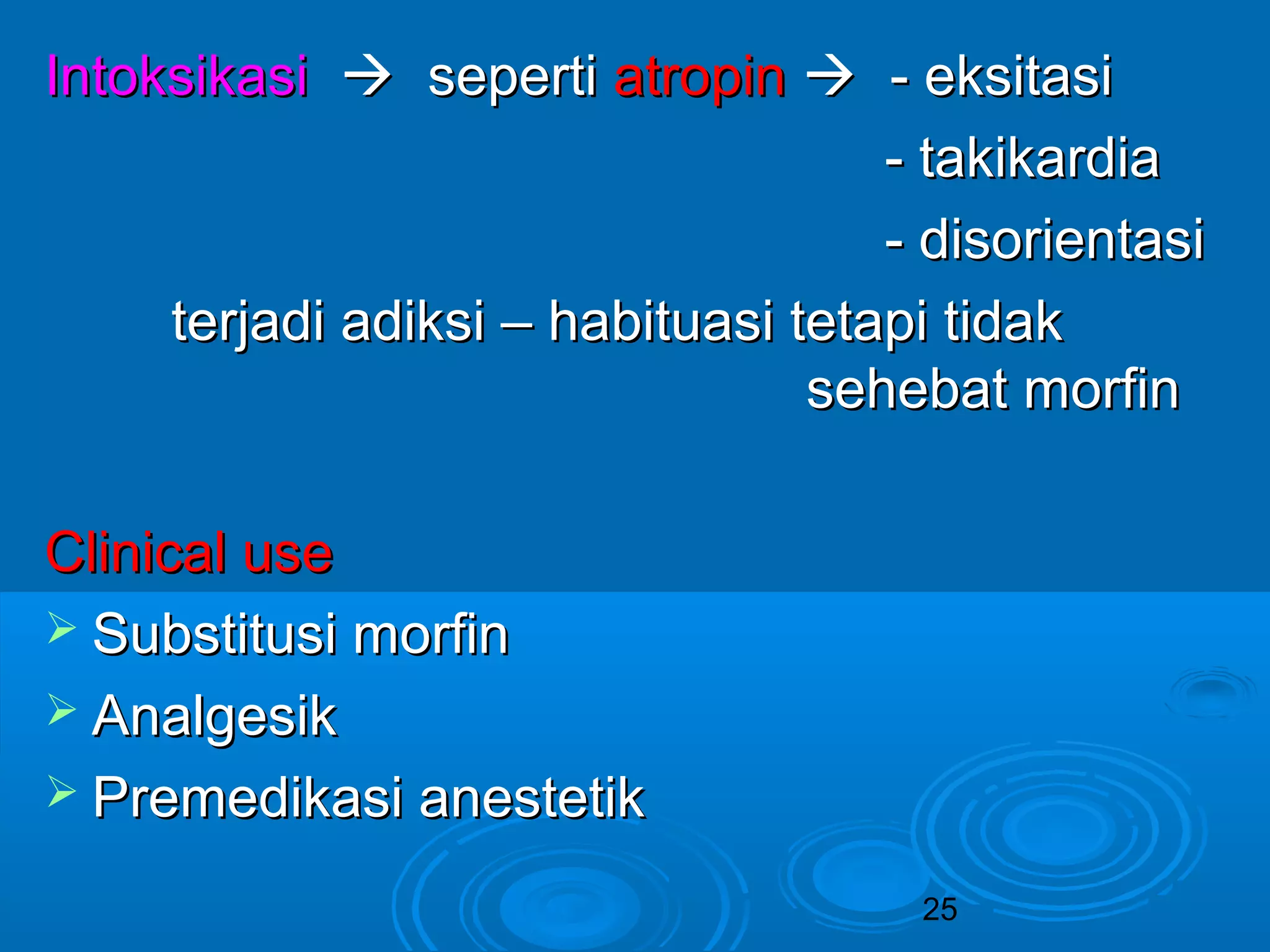 Intoksikasi → seperti atropin → - eksitasi
- takikardia
- disorientasi

terjadi adiksi – habituasi tetapi tidak sehebat morfin

Clinical use

➢ Substitusi morfin
➢ Analgesik
➢ Premedikasi anestetik

25